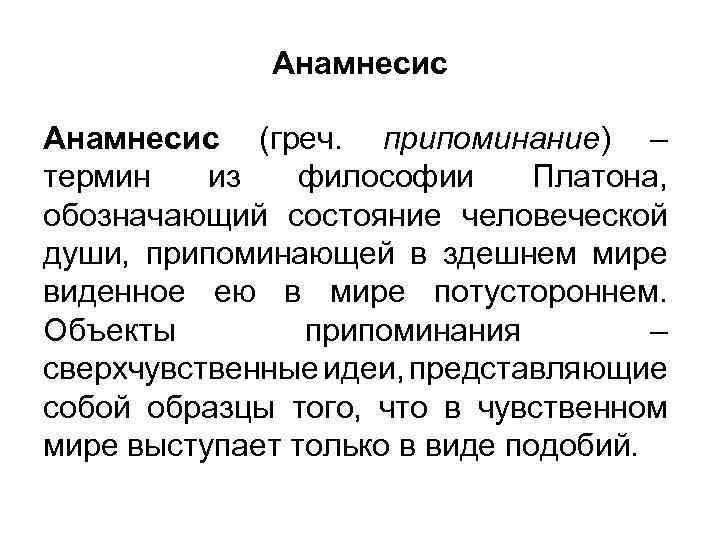 Анамнесис

Анамнесис (греч. припоминание) – термин из философии Платона, обозначающий состояние человеческой души, припоминающей в здешнем мире виденное ею в мире потустороннем. Объекты припоминания – сверхчувственные идеи, представляющие собой образцы того, что в чувственном мире выступает только в виде подобий.